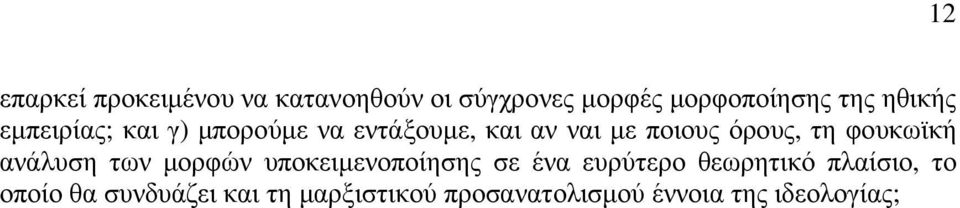 12

επαρκεί προκειμένου να κατανοηθούν οι σύγχρονες μορφές μορφοποίησης της ηθικής εμπειρίας; και γ) μπορούμε να εντάξουμε, και αν ναι με ποιους όρους, τη φουκωϊκή ανάλυση των μορφών υποκειμενοποίησης σε ένα ευρύτερο θεωρητικό πλαίσιο, το οποίο θα συνδυάζει και τη μαρξιστικού προσανατολισμού έννοια της ιδεολογίας;